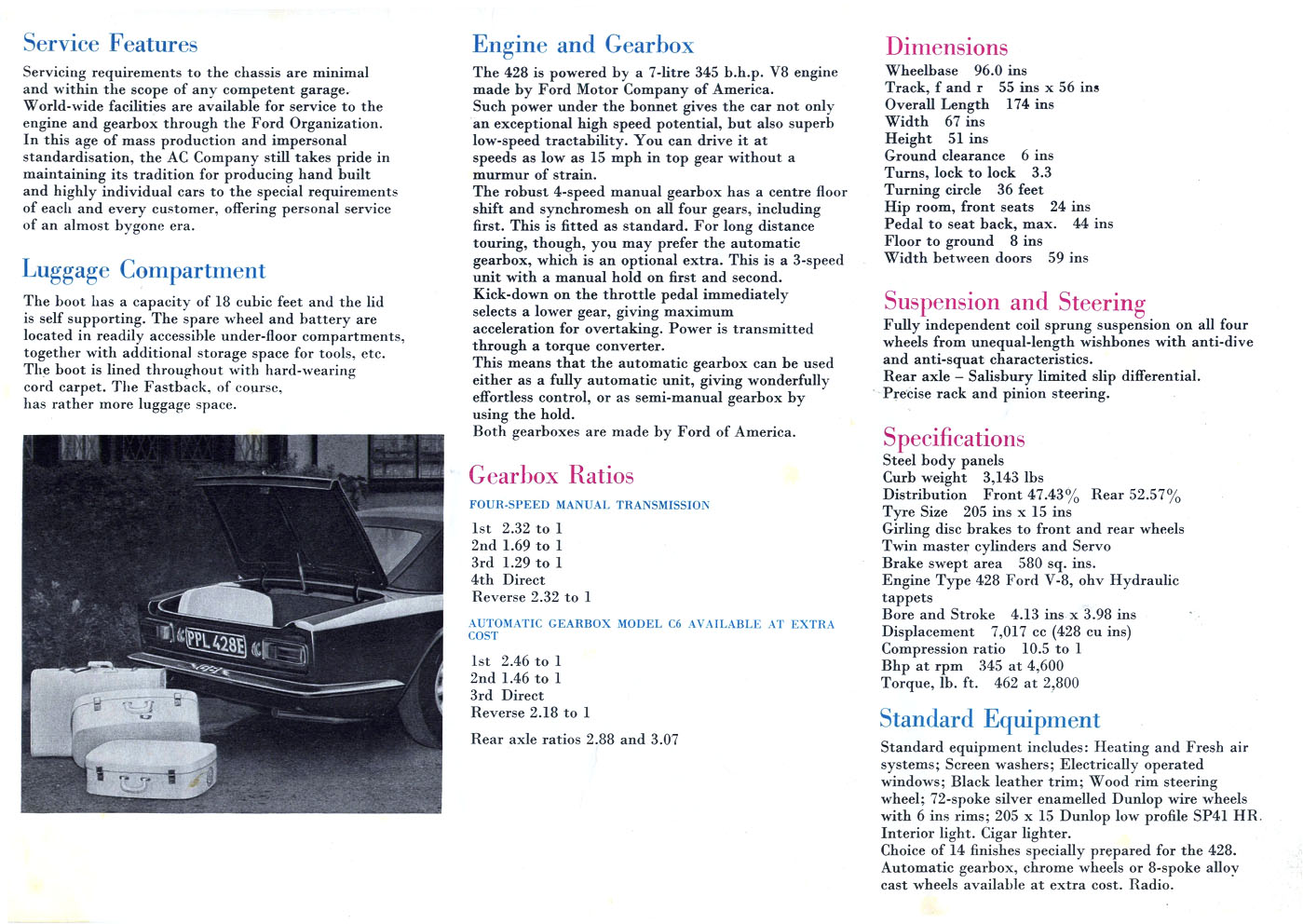 Service Features

Servicing requirements to the chassis are minimal and within the scope of any competent garage. World-wide facilities are available for service to the engine and gearbox through the Ford Organization. In this age of mass production and impersonal standardisation, the AC Company still takes pride in maintaining its tradition for producing hand built and highly individual cars to the special requirements of each and every customer, offering personal service of an almost bygone era.

Luggage Compartment

The boot has a capacity of 18 cubic feet and the lid is self supporting. The spare wheel and battery are located in readily accessible under-floor compartments, together with additional storage space for tools, etc. The boot is lined throughout with hard-wearing cord carpet. The Fastback, of course, has rather more luggage space.

PPL 428E

Engine and Gearbox

The 428 is powered by a 7-litre 345 b.h.p. V8 engine made by Ford Motor Company of America.
Such power under the bonnet gives the car not only an exceptional high speed potential, but also superb low-speed tractability. You can drive it at speeds as low as 15 mph in top gear without a murmur of strain.
The robust 4-speed manual gearbox has a centre floor shift and synchromesh on all four gears, including first. This is fitted as standard. For long distance touring, though, you may prefer the automatic gearbox, which is an optional extra. This is a 3-speed unit with a manual hold on first and second.
Kick-down on the throttle pedal immediately selects a lower gear, giving maximum acceleration for overtaking. Power is transmitted through a torque converter.
This means that the automatic gearbox can be used either as a fully automatic unit, giving wonderfully effortless control, or as semi-manual gearbox by using the hold.
Both gearboxes are made by Ford of America.

Gearbox Ratios

FOUR-SPEED MANUAL TRANSMISSION

1st 2.32 to 1
2nd 1.69 to 1
3rd 1.29 to 1
4th Direct
Reverse 2.32 to 1

AUTOMATIC GEARBOX MODEL C6 AVAILABLE AT EXTRA COST

1st 2.46 to 1
2nd 1.46 to 1
3rd Direct
Reverse 2.18 to 1

Rear axle ratios 2.88 and 3.07

Dimensions

Wheelbase 96.0 ins
Track, f and r 55 ins x 56 ins
Overall Length 174 ins
Width 67 ins
Height 51 ins
Ground clearance 6 ins
Turns, lock to lock 3.3
Turning circle 36 feet
Hip room, front seats 24 ins
Pedal to seat back, max. 44 ins
Floor to ground 8 ins
Width between doors 59 ins

Suspension and Steering

Fully independent coil sprung suspension on all four wheels from unequal-length wishbones with anti-dive and anti-squat characteristics.
Rear axle – Salisbury limited slip differential.
Precise rack and pinion steering.

Specifications

Steel body panels
Curb weight 3,143 lbs
Distribution Front 47.43% Rear 52.57%
Tyre Size 205 ins x 15 ins
Girling disc brakes to front and rear wheels
Twin master cylinders and Servo
Brake swept area 580 sq. ins.
Engine Type 428 Ford V-8, ohv Hydraulic tappets
Bore and Stroke 4.13 ins x 3.98 ins
Displacement 7,017 cc (428 cu ins)
Compression ratio 10.5 to 1
Bhp at rpm 345 at 4,600
Torque, lb. ft. 462 at 2,800

Standard Equipment

Standard equipment includes: Heating and Fresh air systems; Screen washers; Electrically operated windows; Black leather trim; Wood rim steering wheel; 72-spoke silver enamelled Dunlop wire wheels with 6 ins rims; 205 x 15 Dunlop low profile SP41 HR. Interior light. Cigar lighter.
Choice of 14 finishes specially prepared for the 428. Automatic gearbox, chrome wheels or 8-spoke alloy cast wheels available at extra cost. Radio.